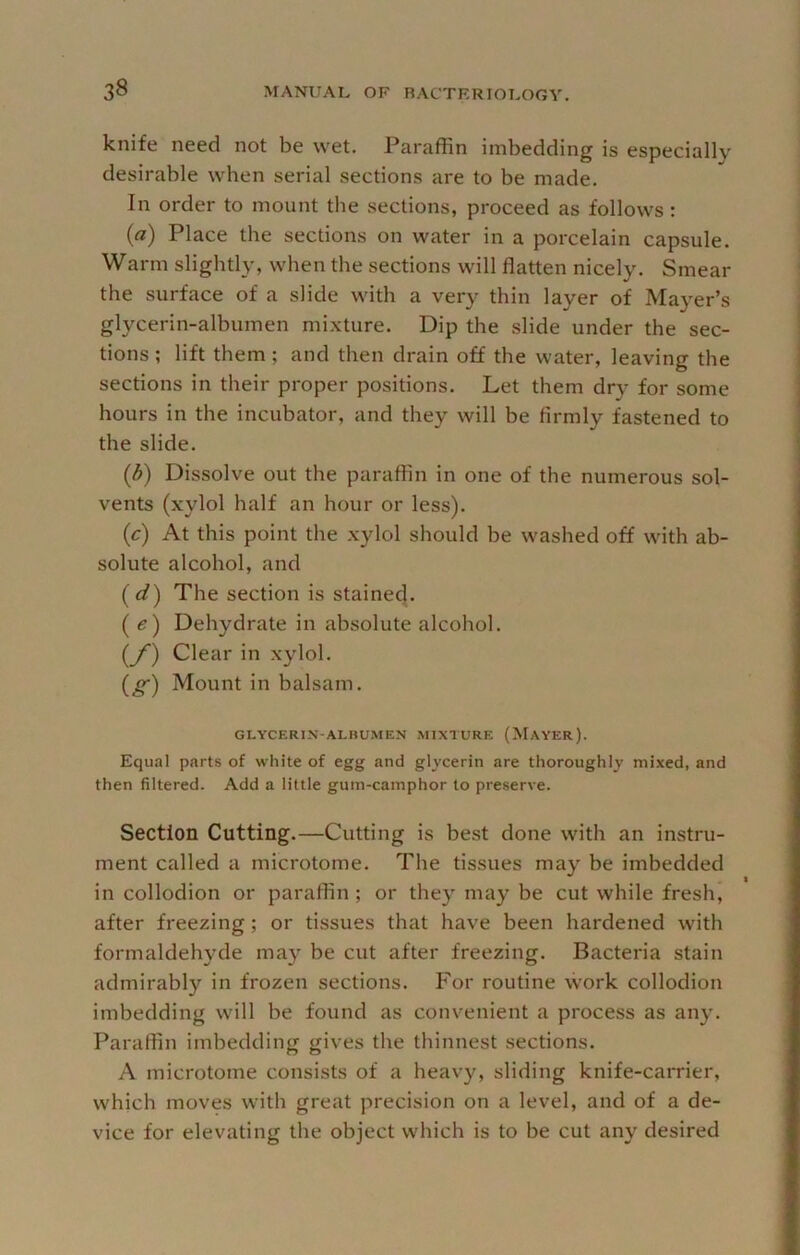 38 MANUAL OF BACTERIOLOGY.

knife need not be wet. Paraffin imbedding is especially desirable when serial sections are to be made.

In order to mount the sections, proceed as follows :

(a) Place the sections on water in a porcelain capsule. Warm slightly, when the sections will flatten nicely. Smear the surface of a slide with a very thin layer of Mayer's glycerin-albumen mixture. Dip the slide under the sections ; lift them ; and then drain off the water, leaving the sections in their proper positions. Let them dry for some hours in the incubator, and they will be firmly fastened to the slide.

(b) Dissolve out the paraffin in one of the numerous solvents (xylol half an hour or less).

(c) At this point the xylol should be washed off with absolute alcohol, and

(d) The section is stained.

(e) Dehydrate in absolute alcohol.

(f) Clear in xylol.

(g) Mount in balsam.

GLYCERIN-ALBUMEN MIXTURE (MAYER).

Equal parts of white of egg and glycerin are thoroughly mixed, and then filtered. Add a little gum-camphor to preserve.

Section Cutting.—Cutting is best done with an instrument called a microtome. The tissues may be imbedded in collodion or paraffin ; or they may be cut while fresh, after freezing ; or tissues that have been hardened with formaldehyde may be cut after freezing. Bacteria stain admirably in frozen sections. For routine work collodion imbedding will be found as convenient a process as any. Paraffin imbedding gives the thinnest sections.

A microtome consists of a heavy, sliding knife-carrier, which moves with great precision on a level, and of a device for elevating the object which is to be cut any desired